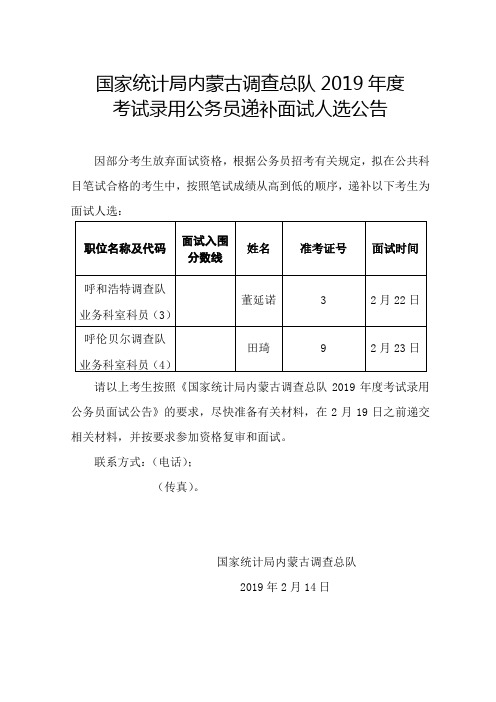 国家统计局内蒙古调查总队 2019 年度
考试录用公务员递补面试人选公告

因部分考生放弃面试资格，根据公务员招考有关规定，拟在公共科目笔试合格的考生中，按照笔试成绩从高到低的顺序，递补以下考生为面试人选：

| 职位名称及代码 | 面试入围分数线 | 姓名 | 准考证号 | 面试时间 |
|---|---|---|---|---|
| 呼和浩特调查队业务科室科员（3） | | 董延诺 | 3 | 2 月 22 日 |
| 呼伦贝尔调查队业务科室科员（4） | | 田琦 | 9 | 2 月 23 日 |

请以上考生按照《国家统计局内蒙古调查总队 2019 年度考试录用公务员面试公告》的要求，尽快准备有关材料，在 2 月 19 日之前递交相关材料，并按要求参加资格复审和面试。

联系方式：（电话）：

（传真）。

国家统计局内蒙古调查总队
2019 年 2 月 14 日